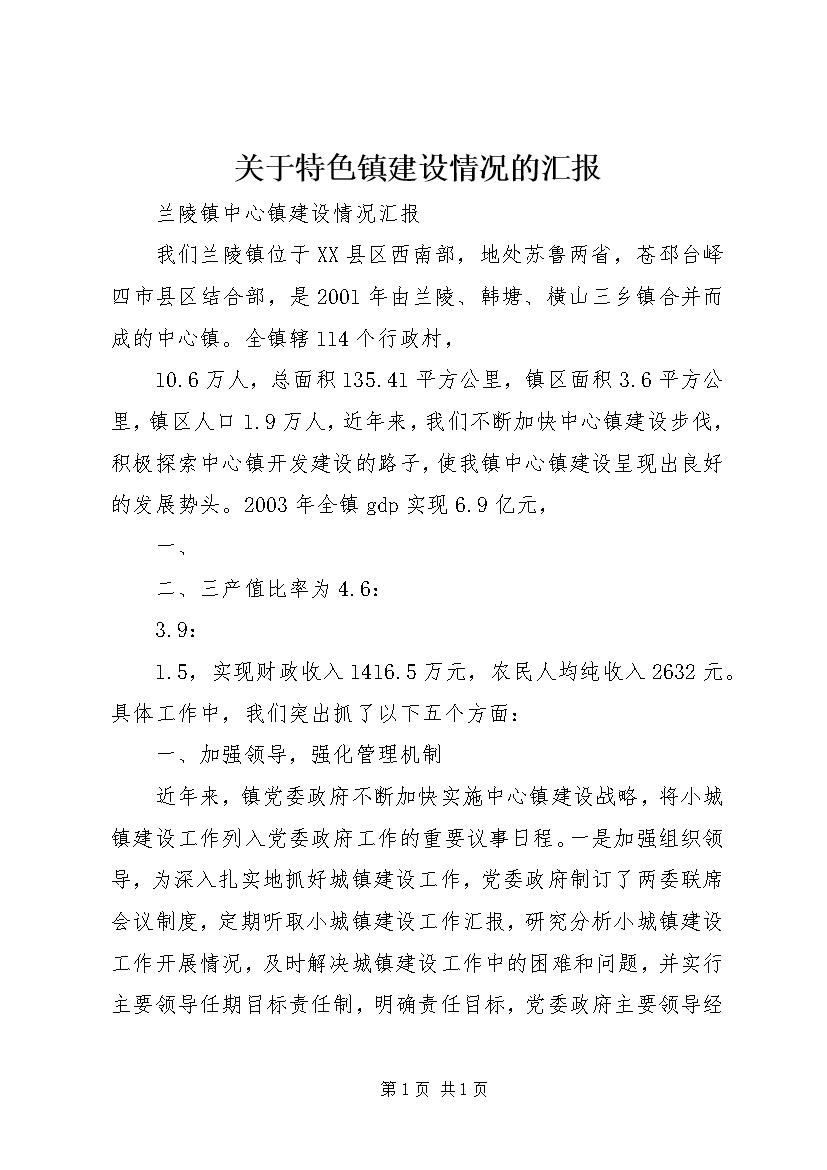 关于特色镇建设情况的汇报

兰陵镇中心镇建设情况汇报

我们兰陵镇位于XX县区西南部，地处苏鲁两省，苍邳台峄四市县区结合部，是2001年由兰陵、韩塘、横山三乡镇合并而成的中心镇。全镇辖114个行政村，

10.6万人，总面积135.41平方公里，镇区面积3.6平方公里，镇区人口1.9万人，近年来，我们不断加快中心镇建设步伐，积极探索中心镇开发建设的路子，使我镇中心镇建设呈现出良好的发展势头。2003年全镇gdp实现6.9亿元，

一、

二、三产值比率为4.6：

3.9：

1.5，实现财政收入1416.5万元，农民人均纯收入2632元。具体工作中，我们突出抓了以下五个方面：

一、加强领导，强化管理机制

近年来，镇党委政府不断加快实施中心镇建设战略，将小城镇建设工作列入党委政府工作的重要议事日程。一是加强组织领导，为深入扎实地抓好城镇建设工作，党委政府制订了两委联席会议制度，定期听取小城镇建设工作汇报，研究分析小城镇建设工作开展情况，及时解决城镇建设工作中的困难和问题，并实行主要领导任期目标责任制，明确责任目标，党委政府主要领导经

第1页 共1页